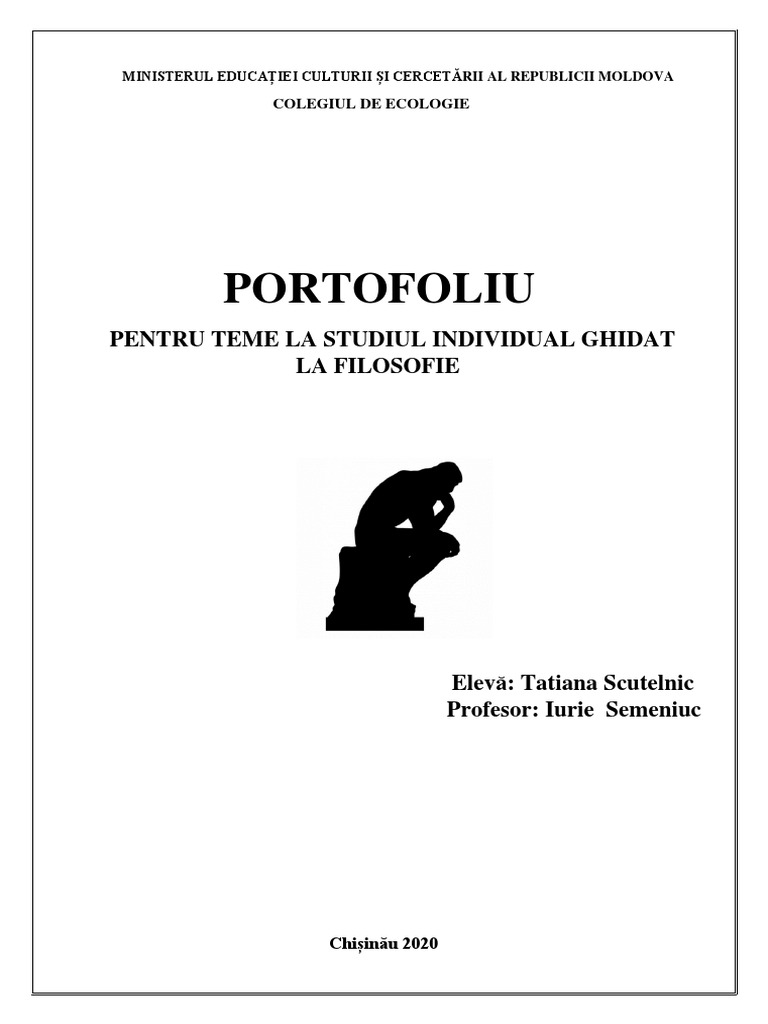 MINISTERUL EDUCAȚIEI CULTURII ȘI CERCETĂRII AL REPUBLICII MOLDOVA
COLEGIUL DE ECOLOGIE

PORTOFOLIU

PENTRU TEME LA STUDIUL INDIVIDUAL GHIDAT
LA FILOSOFIE

Elevă: Tatiana Scutelnic
Profesor: Iurie Semeniuc

Chișinău 2020